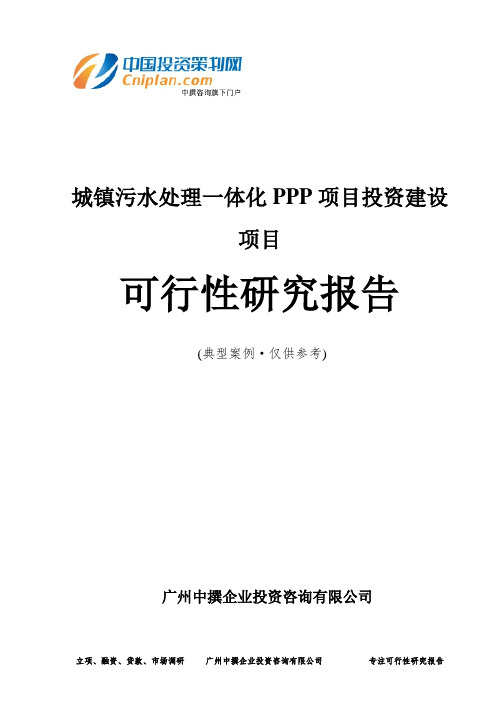 中国投资策划网
Cniplan.com
中撰咨询旗下门户

城镇污水处理一体化 PPP 项目投资建设项目

可行性研究报告

(典型案例·仅供参考)

广州中撰企业投资咨询有限公司

立项、融资、贷款、市场调研　　广州中撰企业投资咨询有限公司　　专注可行性研究报告